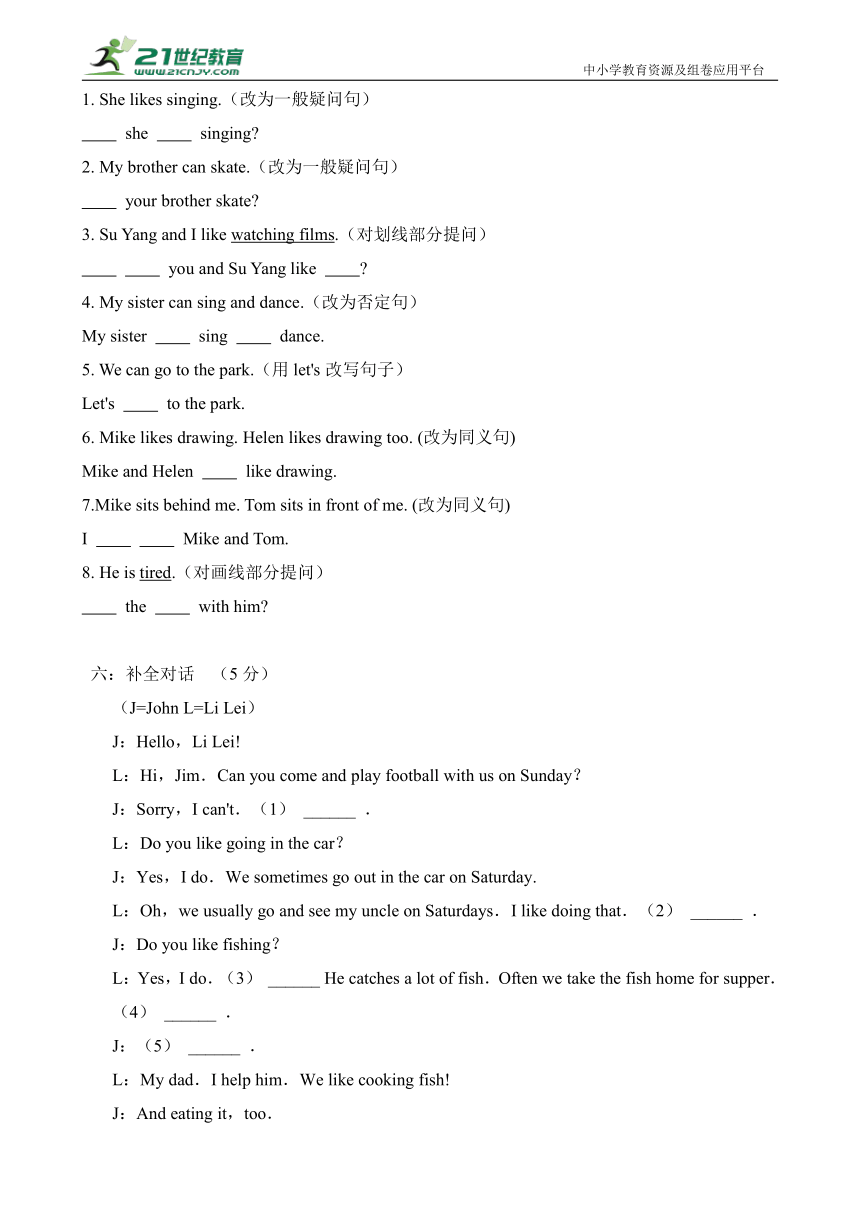 21世纪教育
www.21cnjy.com
中小学教育资源及组卷应用平台

1. She likes singing.（改为一般疑问句）
____ she ____ singing?
2. My brother can skate.（改为一般疑问句）
____ your brother skate?
3. Su Yang and I like watching films.（对划线部分提问）
____ ____ you and Su Yang like ____?
4. My sister can sing and dance.（改为否定句）
My sister ____ sing ____ dance.
5. We can go to the park.（用 let's 改写句子）
Let's ____ to the park.
6. Mike likes drawing. Helen likes drawing too. (改为同义句)
Mike and Helen ____ like drawing.
7.Mike sits behind me. Tom sits in front of me. (改为同义句)
I ____ ____ Mike and Tom.
8. He is tired.（对画线部分提问）
____ the ____ with him?

六：补全对话 （5 分）
（J=John L=Li Lei）
J：Hello，Li Lei!
L：Hi，Jim．Can you come and play football with us on Sunday?
J：Sorry，I can't．（1） ______ ．
L：Do you like going in the car?
J：Yes，I do．We sometimes go out in the car on Saturday.
L：Oh，we usually go and see my uncle on Saturdays．I like doing that．（2） ______ ．
J：Do you like fishing?
L：Yes，I do．（3） ______ He catches a lot of fish．Often we take the fish home for supper．（4） ______ ．
J：（5） ______ ．
L：My dad．I help him．We like cooking fish!
J：And eating it，too．